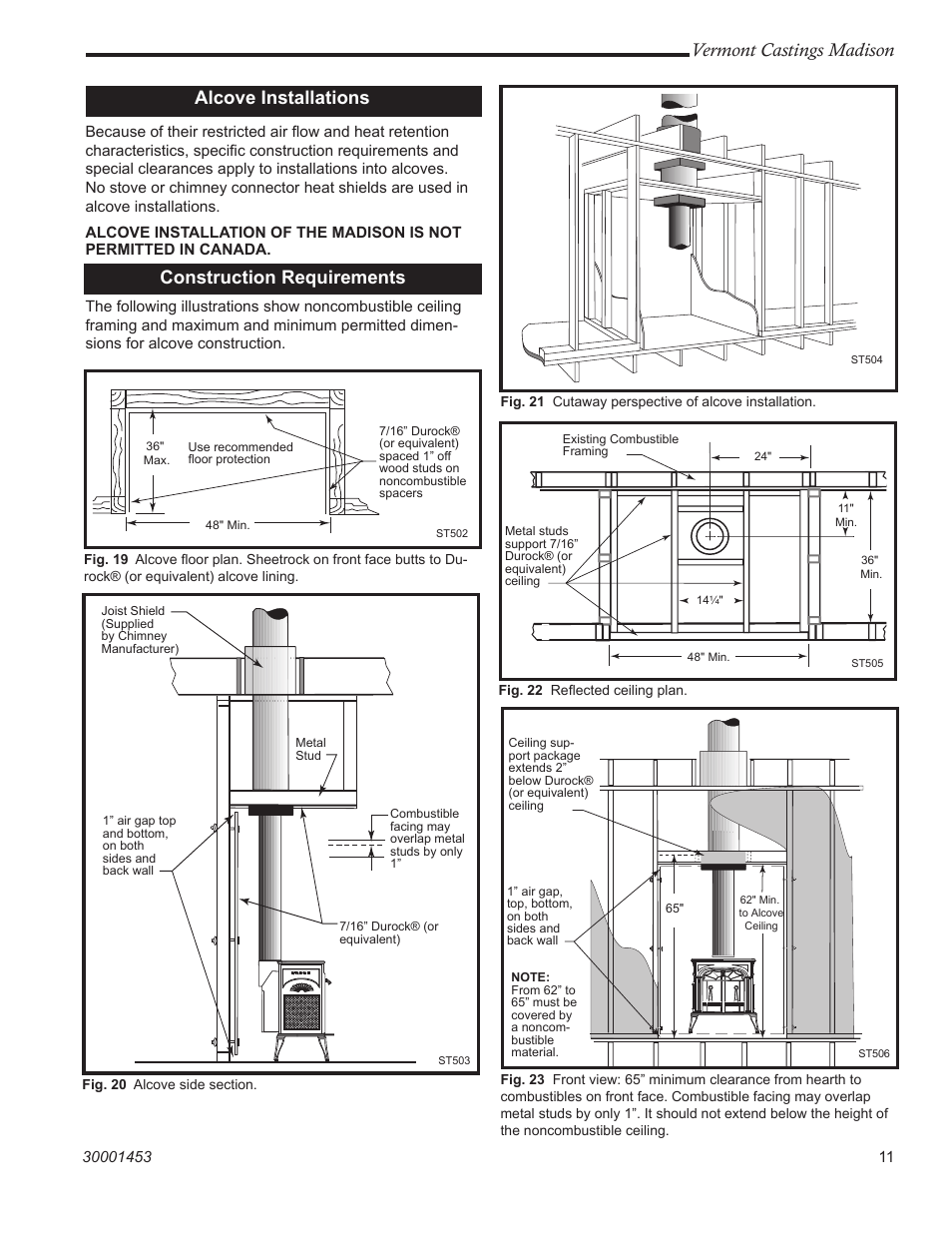 Vermont Castings Madison

Alcove Installations

Because of their restricted air flow and heat retention characteristics, specific construction requirements and special clearances apply to installations into alcoves. No stove or chimney connector heat shields are used in alcove installations.

ALCOVE INSTALLATION OF THE MADISON IS NOT PERMITTED IN CANADA.

Construction Requirements

The following illustrations show noncombustible ceiling framing and maximum and minimum permitted dimensions for alcove construction.

36" Max.
Use recommended floor protection
7/16" Durock® (or equivalent) spaced 1" off wood studs on noncombustible spacers
48" Min.
ST502

Fig. 19 Alcove floor plan. Sheetrock on front face butts to Durock® (or equivalent) alcove lining.

Joist Shield (Supplied by Chimney Manufacturer)
Metal Stud
1" air gap top and bottom, on both sides and back wall
Combustible facing may overlap metal studs by only 1"
7/16" Durock® (or equivalent)
ST503

Fig. 20 Alcove side section.

ST504

Fig. 21 Cutaway perspective of alcove installation.

Existing Combustible Framing
24"
11" Min.
Metal studs support 7/16" Durock® (or equivalent) ceiling
36" Min.
14¼"
48" Min.
ST505

Fig. 22 Reflected ceiling plan.

Ceiling support package extends 2" below Durock® (or equivalent) ceiling
1" air gap, top, bottom, on both sides and back wall
65"
62" Min. to Alcove Ceiling
NOTE: From 62" to 65" must be covered by a noncombustible material.
ST506

Fig. 23 Front view: 65" minimum clearance from hearth to combustibles on front face. Combustible facing may overlap metal studs by only 1". It should not extend below the height of the noncombustible ceiling.

30001453
11